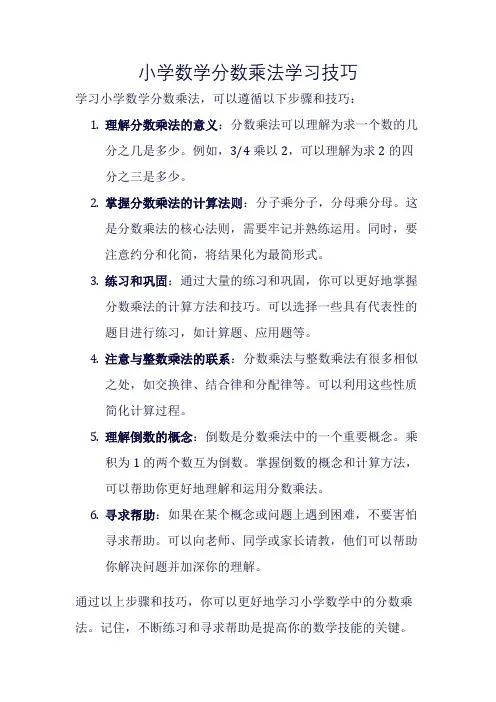 小学数学分数乘法学习技巧

学习小学数学分数乘法，可以遵循以下步骤和技巧：

1. 理解分数乘法的意义：分数乘法可以理解为求一个数的几分之几是多少。例如，3/4 乘以 2，可以理解为求 2 的四分之三是多少。

2. 掌握分数乘法的计算法则：分子乘分子，分母乘分母。这是分数乘法的核心法则，需要牢记并熟练运用。同时，要注意约分和化简，将结果化为最简形式。

3. 练习和巩固：通过大量的练习和巩固，你可以更好地掌握分数乘法的计算方法和技巧。可以选择一些具有代表性的题目进行练习，如计算题、应用题等。

4. 注意与整数乘法的联系：分数乘法与整数乘法有很多相似之处，如交换律、结合律和分配律等。可以利用这些性质简化计算过程。

5. 理解倒数的概念：倒数是分数乘法中的一个重要概念。乘积为 1 的两个数互为倒数。掌握倒数的概念和计算方法，可以帮助你更好地理解和运用分数乘法。

6. 寻求帮助：如果在某个概念或问题上遇到困难，不要害怕寻求帮助。可以向老师、同学或家长请教，他们可以帮助你解决问题并加深你的理解。

通过以上步骤和技巧，你可以更好地学习小学数学中的分数乘法。记住，不断练习和寻求帮助是提高你的数学技能的关键。